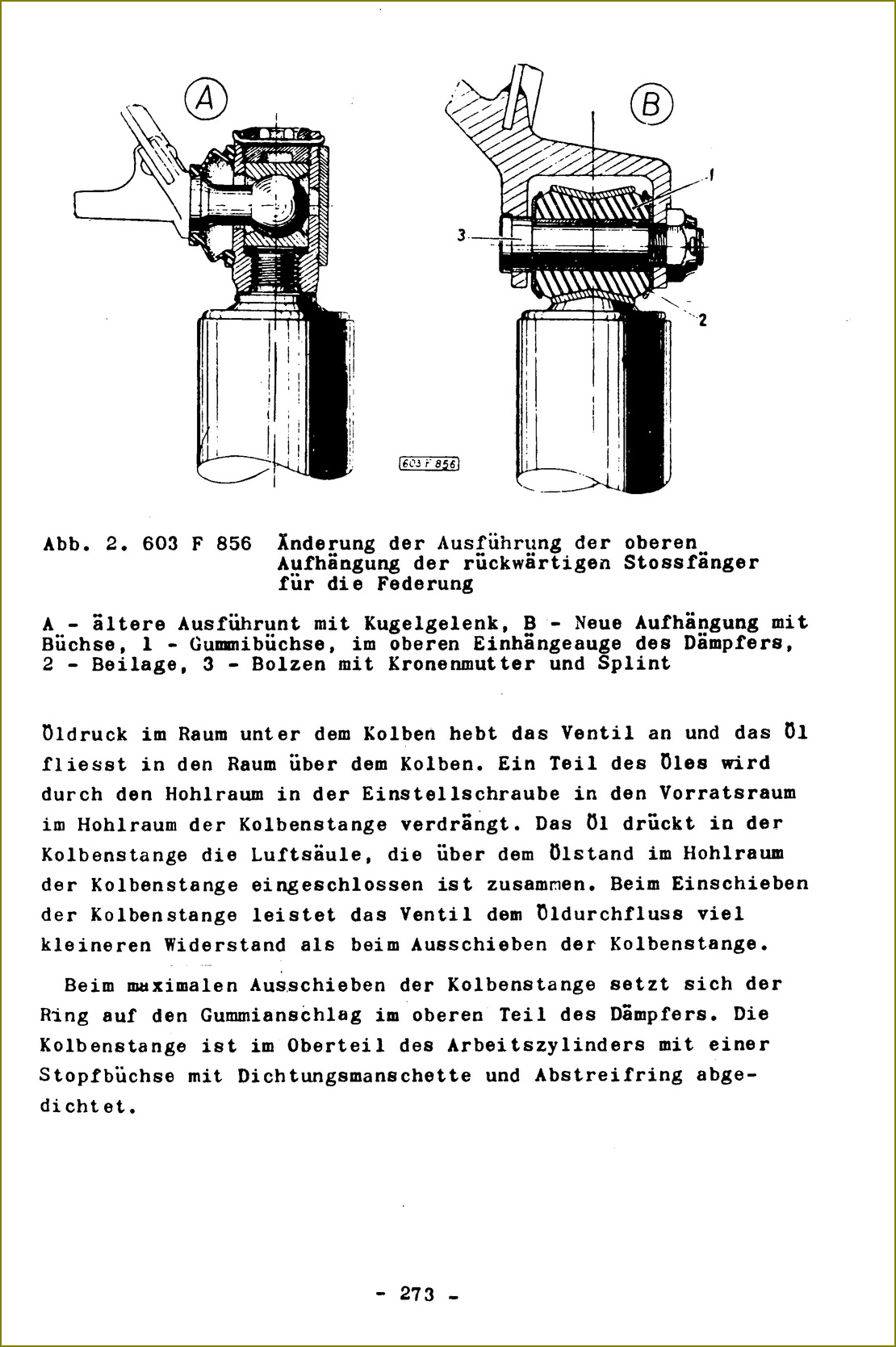 A

B

1

3

2

603 F 856

Abb. 2. 603 F 856 Änderung der Ausführung der oberen Aufhängung der rückwärtigen Stossfänger für die Federung

A - ältere Ausführunt mit Kugelgelenk, B - Neue Aufhängung mit Büchse, 1 - Gummibüchse, im oberen Einhängeauge des Dämpfers, 2 - Beilage, 3 - Bolzen mit Kronenmutter und Splint

Öldruck im Raum unter dem Kolben hebt das Ventil an und das Öl fliesst in den Raum über dem Kolben. Ein Teil des Öles wird durch den Hohlraum in der Einstellschraube in den Vorratsraum im Hohlraum der Kolbenstange verdrängt. Das Öl drückt in der Kolbenstange die Luftsäule, die über dem Ölstand im Hohlraum der Kolbenstange eingeschlossen ist zusammen. Beim Einschieben der Kolbenstange leistet das Ventil dem Öldurchfluss viel kleineren Widerstand als beim Ausschieben der Kolbenstange.

Beim maximalen Ausschieben der Kolbenstange setzt sich der Ring auf den Gummianschlag im oberen Teil des Dämpfers. Die Kolbenstange ist im Oberteil des Arbeitszylinders mit einer Stopfbüchse mit Dichtungsmanschette und Abstreifring abgedichtet.

- 273 -